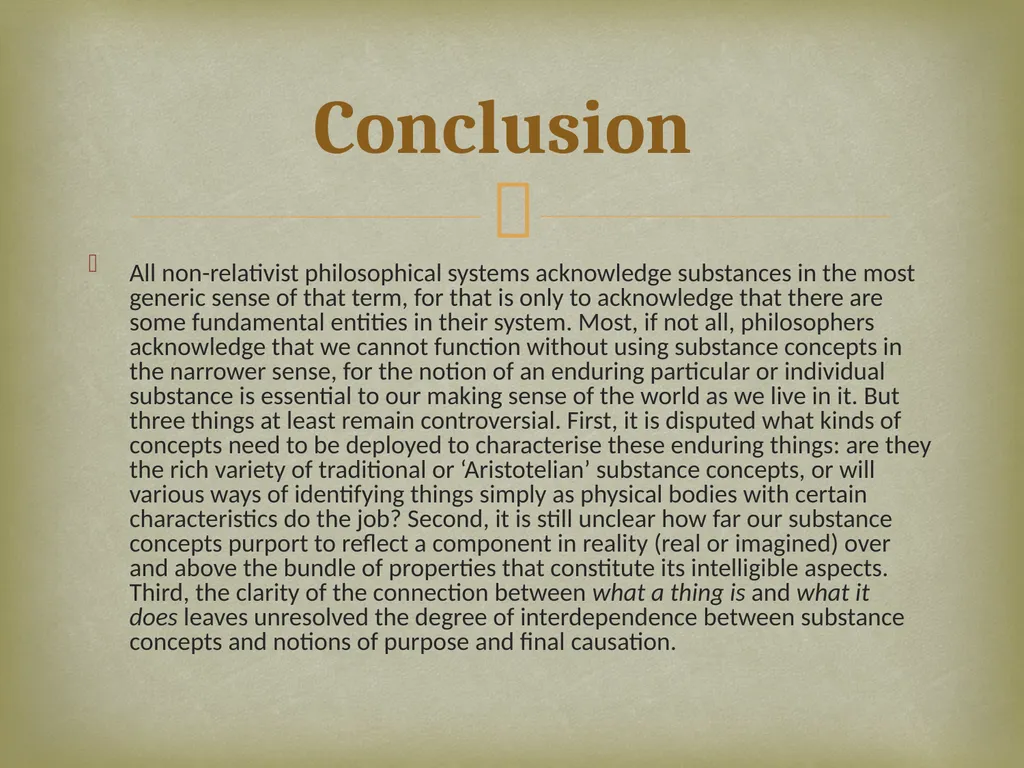 Conclusion

All non-relativist philosophical systems acknowledge substances in the most generic sense of that term, for that is only to acknowledge that there are some fundamental entities in their system. Most, if not all, philosophers acknowledge that we cannot function without using substance concepts in the narrower sense, for the notion of an enduring particular or individual substance is essential to our making sense of the world as we live in it. But three things at least remain controversial. First, it is disputed what kinds of concepts need to be deployed to characterise these enduring things: are they the rich variety of traditional or ‘Aristotelian’ substance concepts, or will various ways of identifying things simply as physical bodies with certain characteristics do the job? Second, it is still unclear how far our substance concepts purport to reflect a component in reality (real or imagined) over and above the bundle of properties that constitute its intelligible aspects. Third, the clarity of the connection between what a thing is and what it does leaves unresolved the degree of interdependence between substance concepts and notions of purpose and final causation.